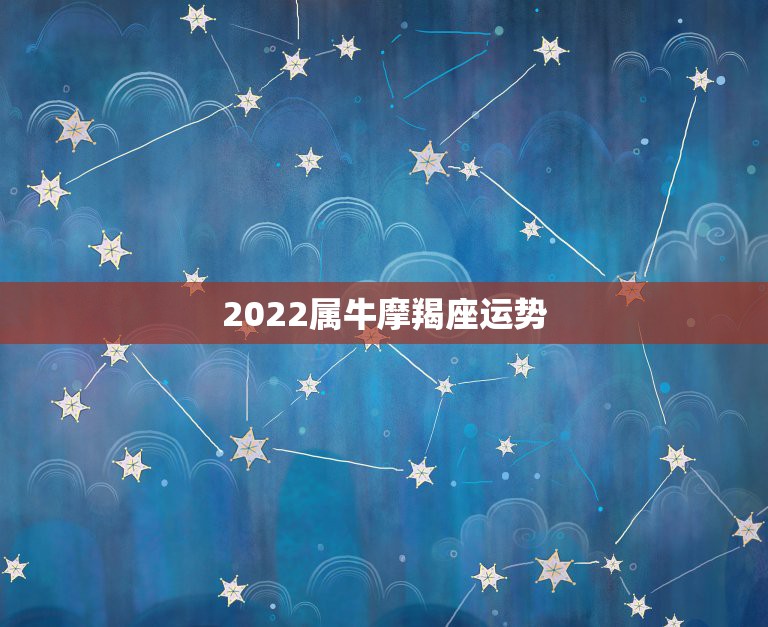 2022属牛摩羯座运势